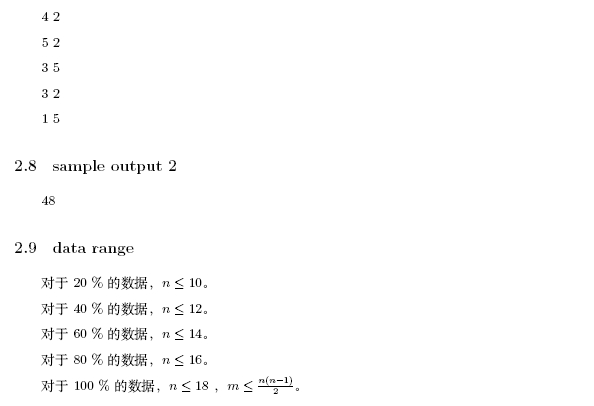 4 2

5 2

3 5

3 2

1 5

2.8 sample output 2

48

2.9 data range

对于 20 % 的数据，$n \leq 10$。

对于 40 % 的数据，$n \leq 12$。

对于 60 % 的数据，$n \leq 14$。

对于 80 % 的数据，$n \leq 16$。

对于 100 % 的数据，$n \leq 18$ ，$m \leq \frac{n(n-1)}{2}$。